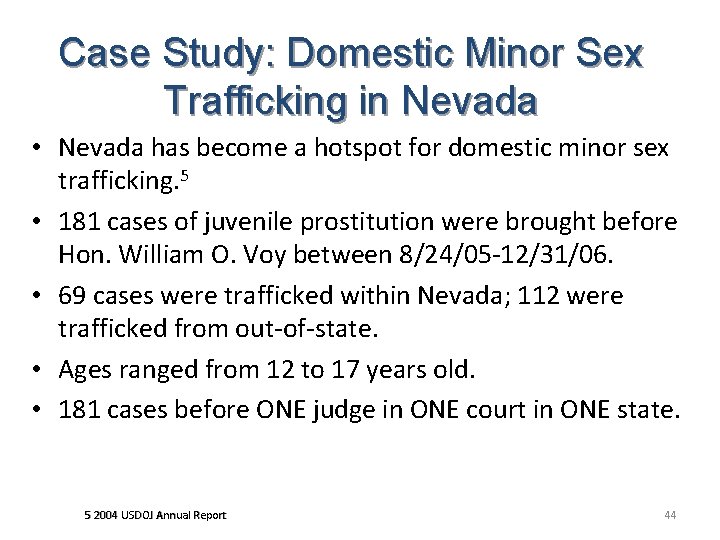 Case Study: Domestic Minor Sex Trafficking in Nevada

• Nevada has become a hotspot for domestic minor sex trafficking.$^5$

• 181 cases of juvenile prostitution were brought before Hon. William O. Voy between 8/24/05-12/31/06.

• 69 cases were trafficked within Nevada; 112 were trafficked from out-of-state.

• Ages ranged from 12 to 17 years old.

• 181 cases before ONE judge in ONE court in ONE state.

5 2004 USDOJ Annual Report

44